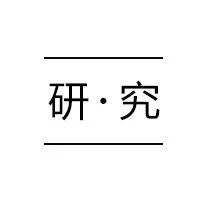 研·究